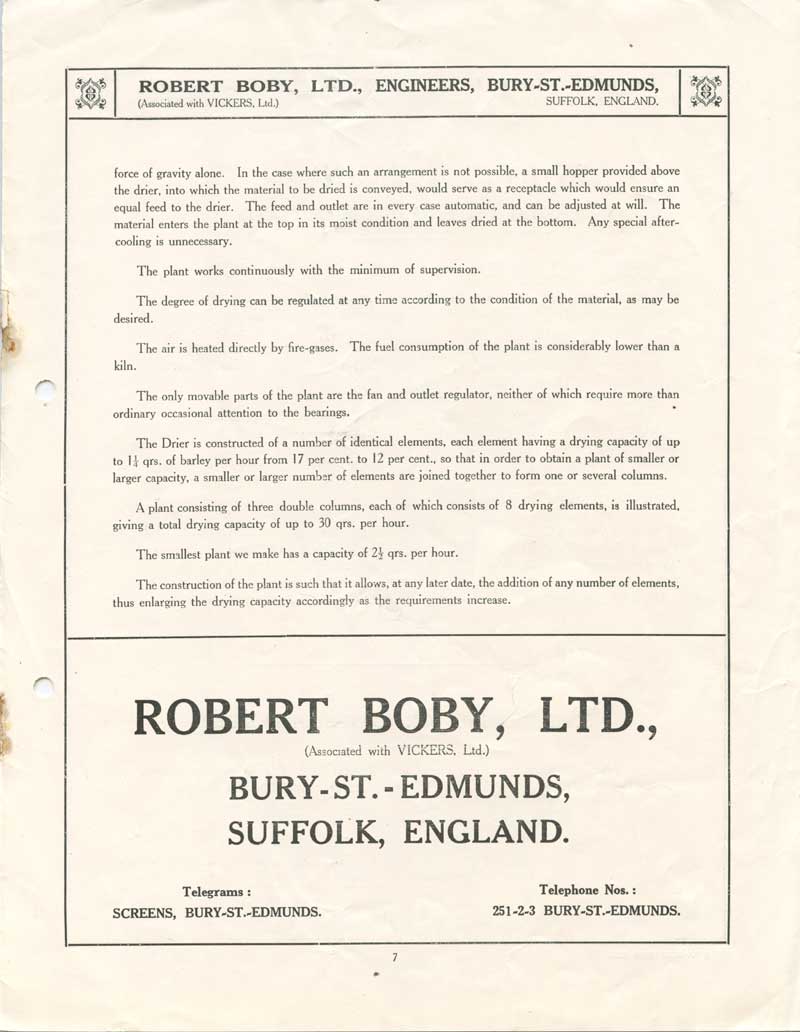 ROBERT BOBY, LTD., ENGINEERS, BURY-ST.-EDMUNDS,
(Associated with VICKERS, Ltd.) SUFFOLK, ENGLAND.

force of gravity alone. In the case where such an arrangement is not possible, a small hopper provided above the drier, into which the material to be dried is conveyed, would serve as a receptacle which would ensure an equal feed to the drier. The feed and outlet are in every case automatic, and can be adjusted at will. The material enters the plant at the top in its moist condition and leaves dried at the bottom. Any special after-cooling is unnecessary.

The plant works continuously with the minimum of supervision.

The degree of drying can be regulated at any time according to the condition of the material, as may be desired.

The air is heated directly by fire-gases. The fuel consumption of the plant is considerably lower than a kiln.

The only movable parts of the plant are the fan and outlet regulator, neither of which require more than ordinary occasional attention to the bearings.

The Drier is constructed of a number of identical elements, each element having a drying capacity of up to $1\frac{1}{4}$ qrs. of barley per hour from 17 per cent. to 12 per cent., so that in order to obtain a plant of smaller or larger capacity, a smaller or larger number of elements are joined together to form one or several columns.

A plant consisting of three double columns, each of which consists of 8 drying elements, is illustrated, giving a total drying capacity of up to 30 qrs. per hour.

The smallest plant we make has a capacity of $2\frac{1}{2}$ qrs. per hour.

The construction of the plant is such that it allows, at any later date, the addition of any number of elements, thus enlarging the drying capacity accordingly as the requirements increase.

ROBERT BOBY, LTD.,
(Associated with VICKERS, Ltd.)
BURY-ST.-EDMUNDS,
SUFFOLK, ENGLAND.

Telegrams :
SCREENS, BURY-ST.-EDMUNDS.

Telephone Nos. :
251-2-3 BURY-ST.-EDMUNDS.

7